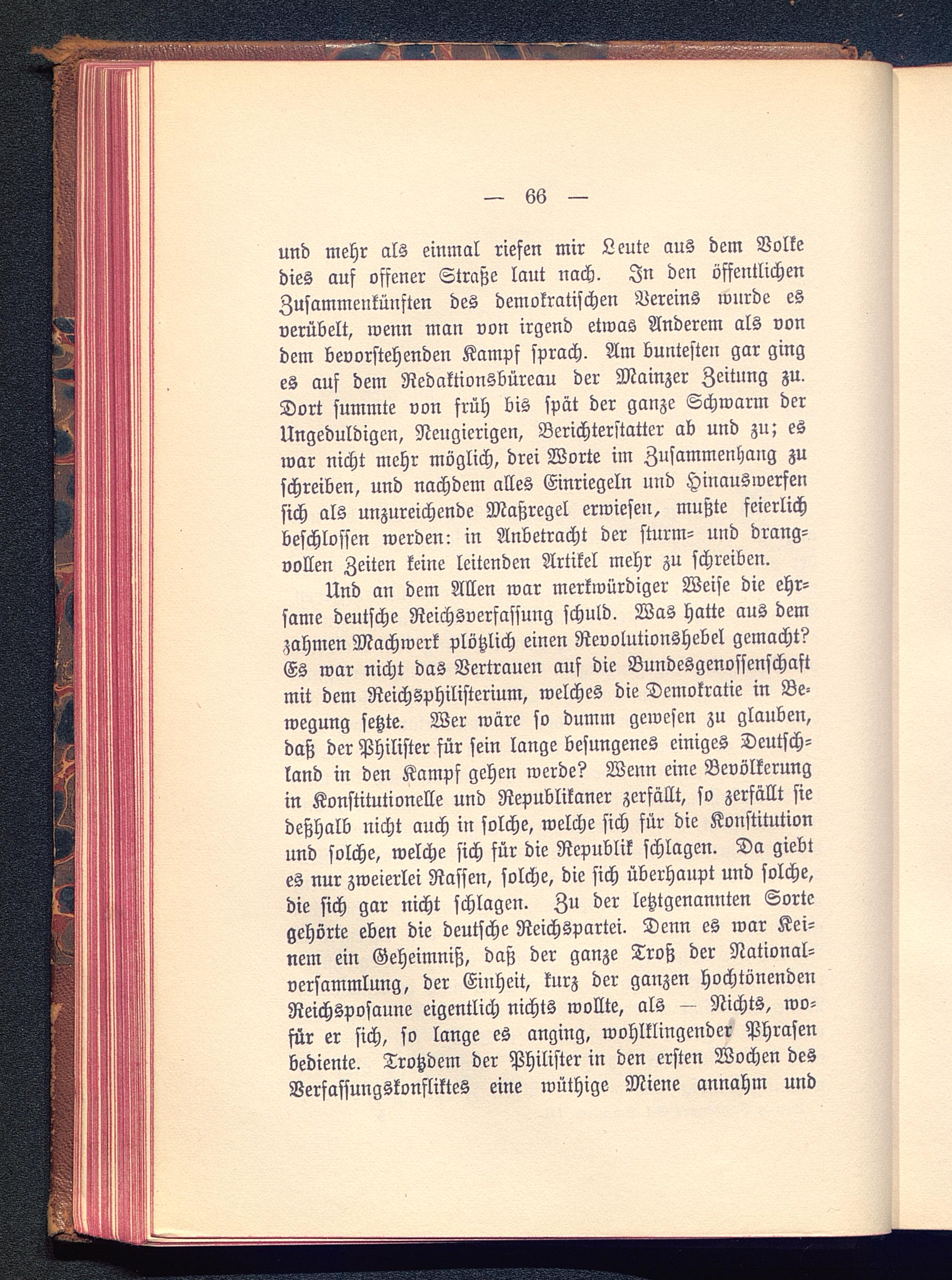 — 66 —

und mehr als einmal riefen mir Leute aus dem Volke dies auf offener Straße laut nach. In den öffentlichen Zusammenkünften des demokratischen Vereins wurde es verübelt, wenn man von irgend etwas Anderem als von dem bevorstehenden Kampf sprach. Am buntesten gar ging es auf dem Redaktionsbüreau der Mainzer Zeitung zu. Dort summte von früh bis spät der ganze Schwarm der Ungeduldigen, Neugierigen, Berichterstatter ab und zu; es war nicht mehr möglich, drei Worte im Zusammenhang zu schreiben, und nachdem alles Einriegeln und Hinauswerfen sich als unzureichende Maßregel erwiesen, mußte feierlich beschlossen werden: in Anbetracht der sturm- und drangvollen Zeiten keine leitenden Artikel mehr zu schreiben.

Und an dem Allen war merkwürdiger Weise die ehrsame deutsche Reichsverfassung schuld. Was hatte aus dem zahmen Machwerk plötzlich einen Revolutionshebel gemacht? Es war nicht das Vertrauen auf die Bundesgenossenschaft mit dem Reichsphilisterium, welches die Demokratie in Bewegung setzte. Wer wäre so dumm gewesen zu glauben, daß der Philister für sein lange besungenes einiges Deutschland in den Kampf gehen werde? Wenn eine Bevölkerung in Konstitutionelle und Republikaner zerfällt, so zerfällt sie deßhalb nicht auch in solche, welche sich für die Konstitution und solche, welche sich für die Republik schlagen. Da giebt es nur zweierlei Rassen, solche, die sich überhaupt und solche, die sich gar nicht schlagen. Zu der letztgenannten Sorte gehörte eben die deutsche Reichspartei. Denn es war Keinem ein Geheimniß, daß der ganze Troß der Nationalversammlung, der Einheit, kurz der ganzen hochtönenden Reichsposaune eigentlich nichts wollte, als — Nichts, wofür er sich, so lange es anging, wohlklingender Phrasen bediente. Trotzdem der Philister in den ersten Wochen des Verfassungskonfliktes eine wüthige Miene annahm und